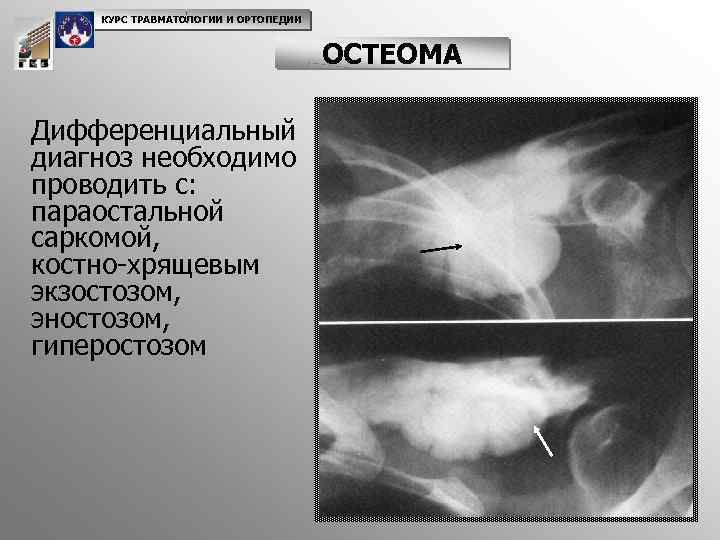 КУРС ТРАВМАТОЛОГИИ И ОРТОПЕДИИ

ОСТЕОМА

Дифференциальный диагноз необходимо проводить с: параостальной саркомой, костно-хрящевым экзостозом, эностозом, гиперостозом